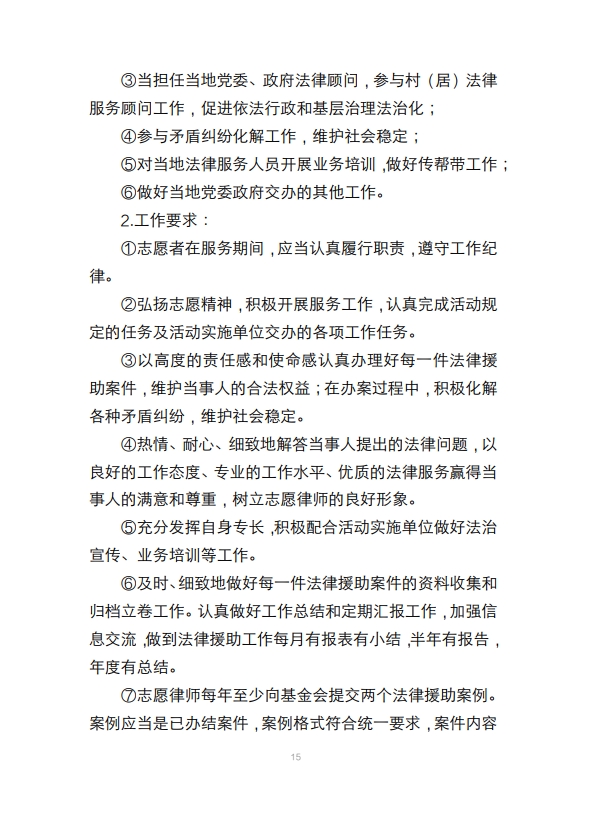 ③当担任当地党委、政府法律顾问，参与村（居）法律服务顾问工作，促进依法行政和基层治理法治化；

④参与矛盾纠纷化解工作，维护社会稳定；

⑤对当地法律服务人员开展业务培训，做好传帮带工作；

⑥做好当地党委政府交办的其他工作。

2.工作要求：

①志愿者在服务期间，应当认真履行职责，遵守工作纪律。

②弘扬志愿精神，积极开展服务工作，认真完成活动规定的任务及活动实施单位交办的各项工作任务。

③以高度的责任感和使命感认真办理好每一件法律援助案件，维护当事人的合法权益；在办案过程中，积极化解各种矛盾纠纷，维护社会稳定。

④热情、耐心、细致地解答当事人提出的法律问题，以良好的工作态度、专业的工作水平、优质的法律服务赢得当事人的满意和尊重，树立志愿律师的良好形象。

⑤充分发挥自身专长，积极配合活动实施单位做好法治宣传、业务培训等工作。

⑥及时、细致地做好每一件法律援助案件的资料收集和归档立卷工作。认真做好工作总结和定期汇报工作，加强信息交流，做到法律援助工作每月有报表有小结，半年有报告，年度有总结。

⑦志愿律师每年至少向基金会提交两个法律援助案例。案例应当是已办结案件，案例格式符合统一要求，案件内容

15